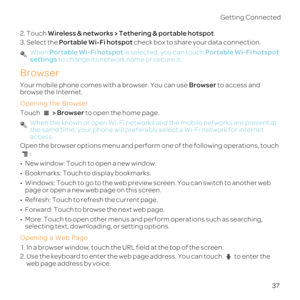 Getting Connected

2. Touch Wireless & networks > Tethering & portable hotspot.

3. Select the Portable Wi-Fi hotspot check box to share your data connection.

When Portable Wi-Fi hotspot is selected, you can touch Portable Wi-Fi hotspot settings to change its network name or secure it.

Browser

Your mobile phone comes with a browser. You can use Browser to access and browse the Internet.

Opening the Browser

Touch > Browser to open the home page.

When the known or open Wi-Fi networks and the mobile networks are present at the same time, your phone will preferably select a Wi-Fi network for internet access.

Open the browser options menu and perform one of the following operations, touch :

• New window: Touch to open a new window.

• Bookmarks: Touch to display bookmarks.

• Windows: Touch to go to the web preview screen. You can switch to another web page or open a new web page on this screen.

• Refresh: Touch to refresh the current page.

• Forward: Touch to browse the next web page.

• More: Touch to open other menus and perform operations such as searching, selecting text, downloading, or setting options.

Opening a Web Page

1. In a browser window, touch the URL field at the top of the screen.

2. Use the keyboard to enter the web page address. You can touch to enter the web page address by voice.

37